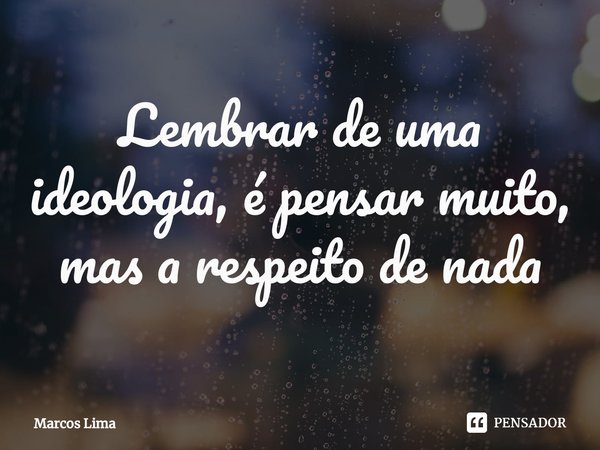 Lembrar de uma ideologia, é pensar muito, mas a respeito de nada

Marcos Lima

PENSADOR